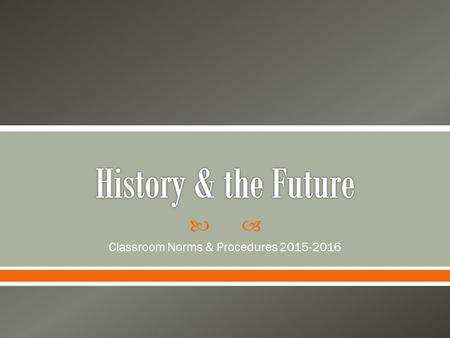 History & the Future

Classroom Norms & Procedures 2015-2016